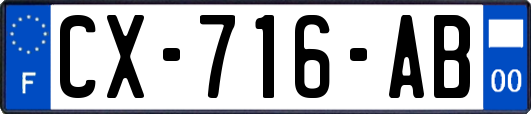 F
CX-716-AB
00